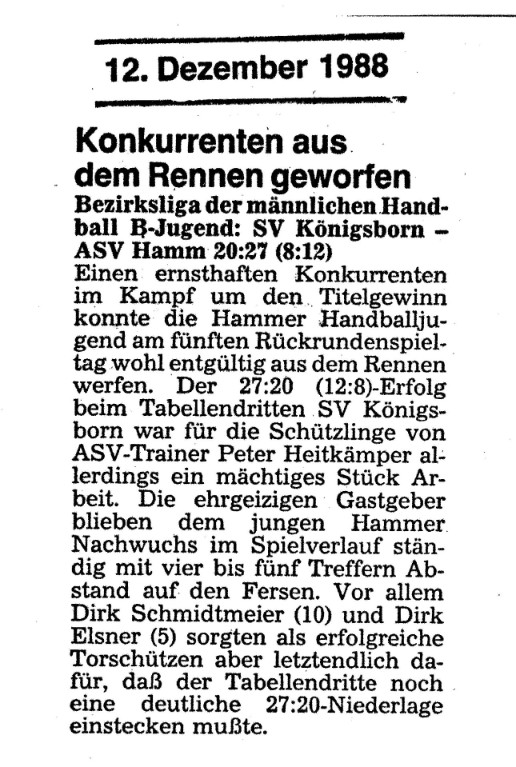 12. Dezember 1988

Konkurrenten aus dem Rennen geworfen

Bezirksliga der männlichen Handball B-Jugend: SV Königsborn – ASV Hamm 20:27 (8:12)

Einen ernsthaften Konkurrenten im Kampf um den Titelgewinn konnte die Hammer Handballjugend am fünften Rückrundenspieltag wohl entgültig aus dem Rennen werfen. Der 27:20 (12:8)-Erfolg beim Tabellendritten SV Königsborn war für die Schützlinge von ASV-Trainer Peter Heitkämper allerdings ein mächtiges Stück Arbeit. Die ehrgeizigen Gastgeber blieben dem jungen Hammer Nachwuchs im Spielverlauf ständig mit vier bis fünf Treffern Abstand auf den Fersen. Vor allem Dirk Schmidtmeier (10) und Dirk Elsner (5) sorgten als erfolgreiche Torschützen aber letztendlich dafür, daß der Tabellendritte noch eine deutliche 27:20-Niederlage einstecken mußte.